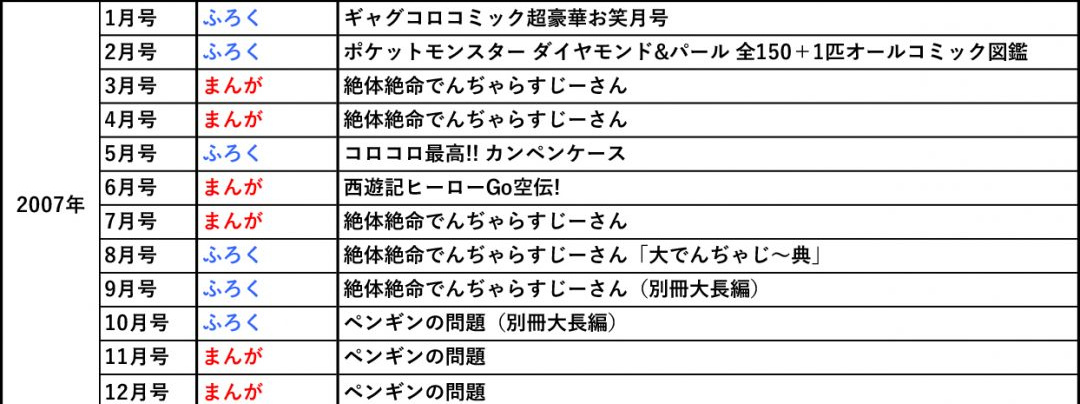 | 2007年 | 1月号 | ふろく | ギャグコロコミック超豪華お笑月号 |
|---|---|---|---|
|  | 2月号 | ふろく | ポケットモンスター ダイヤモンド&パール 全150＋1匹オールコミック図鑑 |
|  | 3月号 | まんが | 絶体絶命でんぢゃらすじーさん |
|  | 4月号 | まんが | 絶体絶命でんぢゃらすじーさん |
|  | 5月号 | ふろく | コロコロ最高!! カンペンケース |
|  | 6月号 | まんが | 西遊記ヒーローGo空伝! |
|  | 7月号 | まんが | 絶体絶命でんぢゃらすじーさん |
|  | 8月号 | ふろく | 絶体絶命でんぢゃらすじーさん「大でんぢゃじ～典」 |
|  | 9月号 | ふろく | 絶体絶命でんぢゃらすじーさん（別冊大長編） |
|  | 10月号 | ふろく | ペンギンの問題（別冊大長編） |
|  | 11月号 | まんが | ペンギンの問題 |
|  | 12月号 | まんが | ペンギンの問題 |